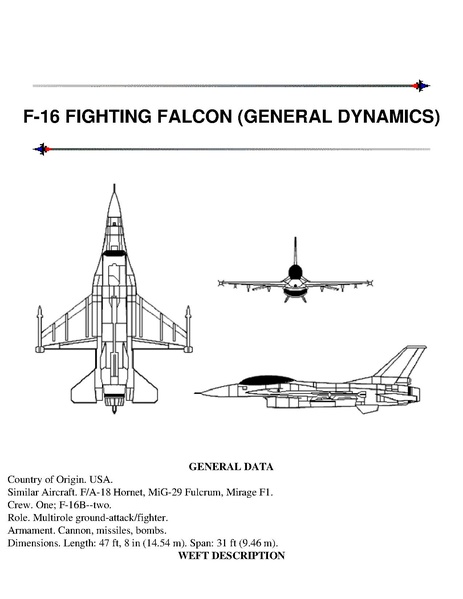 F-16 FIGHTING FALCON (GENERAL DYNAMICS)

GENERAL DATA

Country of Origin. USA.
Similar Aircraft. F/A-18 Hornet, MiG-29 Fulcrum, Mirage F1.
Crew. One; F-16B--two.
Role. Multirole ground-attack/fighter.
Armament. Cannon, missiles, bombs.
Dimensions. Length: 47 ft, 8 in (14.54 m). Span: 31 ft (9.46 m).

WEFT DESCRIPTION